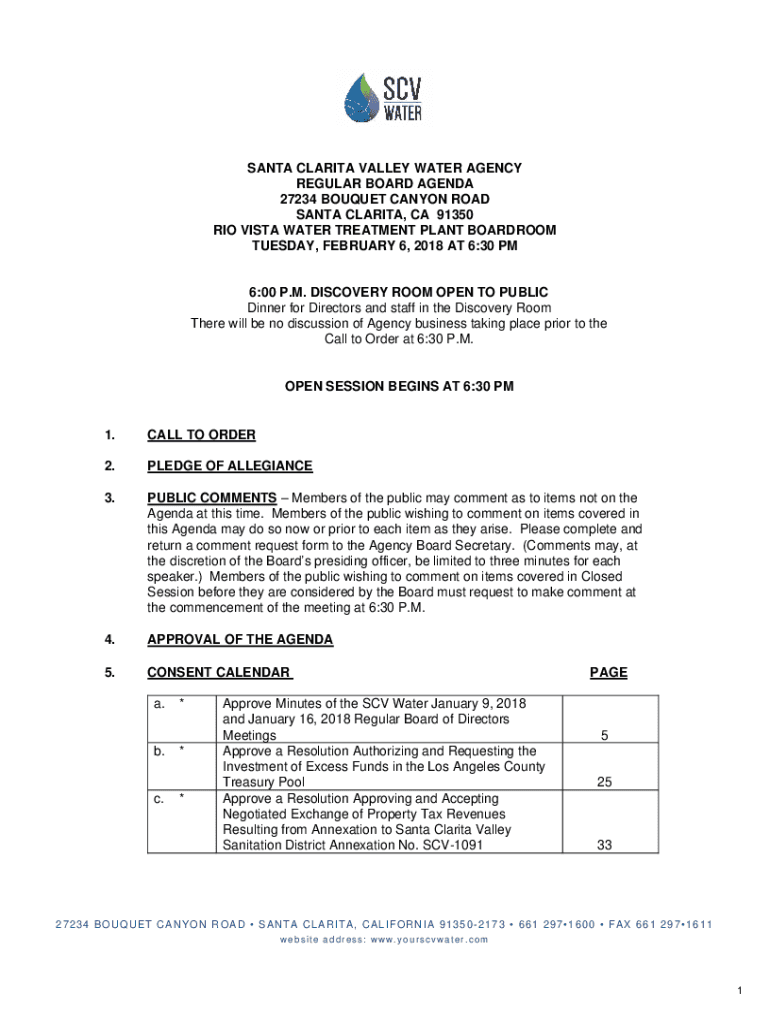 SCV WATER

SANTA CLARITA VALLEY WATER AGENCY
REGULAR BOARD AGENDA
27234 BOUQUET CANYON ROAD
SANTA CLARITA, CA 91350
RIO VISTA WATER TREATMENT PLANT BOARDROOM
TUESDAY, FEBRUARY 6, 2018 AT 6:30 PM

6:00 P.M. DISCOVERY ROOM OPEN TO PUBLIC
Dinner for Directors and staff in the Discovery Room
There will be no discussion of Agency business taking place prior to the Call to Order at 6:30 P.M.

OPEN SESSION BEGINS AT 6:30 PM

1. CALL TO ORDER

2. PLEDGE OF ALLEGIANCE

3. PUBLIC COMMENTS – Members of the public may comment as to items not on the Agenda at this time. Members of the public wishing to comment on items covered in this Agenda may do so now or prior to each item as they arise. Please complete and return a comment request form to the Agency Board Secretary. (Comments may, at the discretion of the Board's presiding officer, be limited to three minutes for each speaker.) Members of the public wishing to comment on items covered in Closed Session before they are considered by the Board must request to make comment at the commencement of the meeting at 6:30 P.M.

4. APPROVAL OF THE AGENDA

5. CONSENT CALENDAR PAGE

| a. * | Approve Minutes of the SCV Water January 9, 2018 and January 16, 2018 Regular Board of Directors Meetings | 5 |
|---|---|---|
| b. * | Approve a Resolution Authorizing and Requesting the Investment of Excess Funds in the Los Angeles County Treasury Pool | 25 |
| c. * | Approve a Resolution Approving and Accepting Negotiated Exchange of Property Tax Revenues Resulting from Annexation to Santa Clarita Valley Sanitation District Annexation No. SCV-1091 | 33 |

27234 BOUQUET CANYON ROAD • SANTA CLARITA, CALIFORNIA 91350-2173 • 661 297•1600 • FAX 661 297•1611
website address: www.yourscvwater.com

1